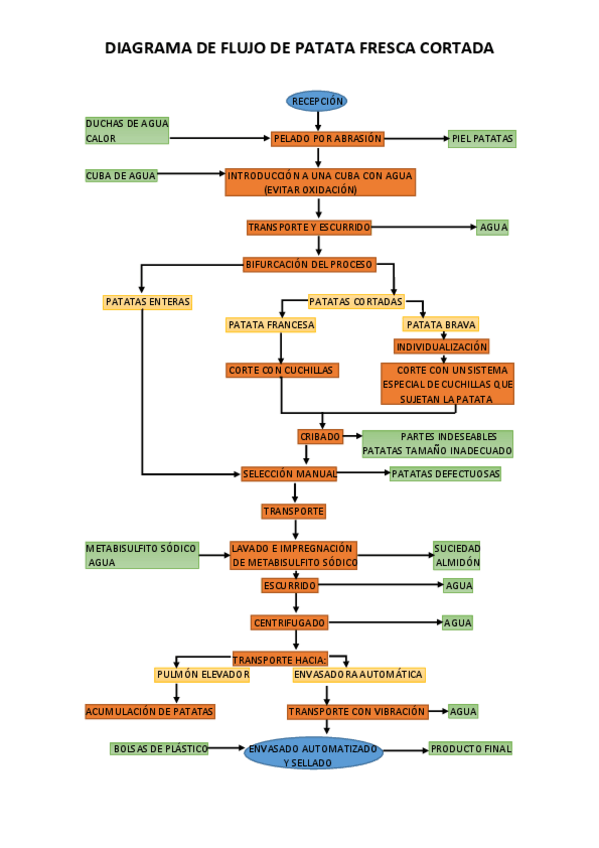 DIAGRAMA DE FLUJO DE PATATA FRESCA CORTADA

RECEPCIÓN

DUCHAS DE AGUA
CALOR

PELADO POR ABRASIÓN

PIEL PATATAS

CUBA DE AGUA

INTRODUCCIÓN A UNA CUBA CON AGUA (EVITAR OXIDACIÓN)

TRANSPORTE Y ESCURRIDO

AGUA

BIFURCACIÓN DEL PROCESO

PATATAS ENTERAS

PATATAS CORTADAS

PATATA FRANCESA

PATATA BRAVA

INDIVIDUALIZACIÓN

CORTE CON CUCHILLAS

CORTE CON UN SISTEMA ESPECIAL DE CUCHILLAS QUE SUJETAN LA PATATA

CRIBADO

PARTES INDESEABLES
PATATAS TAMAÑO INADECUADO

SELECCIÓN MANUAL

PATATAS DEFECTUOSAS

TRANSPORTE

METABISULFITO SÓDICO
AGUA

LAVADO E IMPREGNACIÓN DE METABISULFITO SÓDICO

SUCIEDAD
ALMIDÓN

ESCURRIDO

AGUA

CENTRIFUGADO

AGUA

TRANSPORTE HACIA:

PULMÓN ELEVADOR

ENVASADORA AUTOMÁTICA

ACUMULACIÓN DE PATATAS

TRANSPORTE CON VIBRACIÓN

AGUA

BOLSAS DE PLÁSTICO

ENVASADO AUTOMATIZADO Y SELLADO

PRODUCTO FINAL